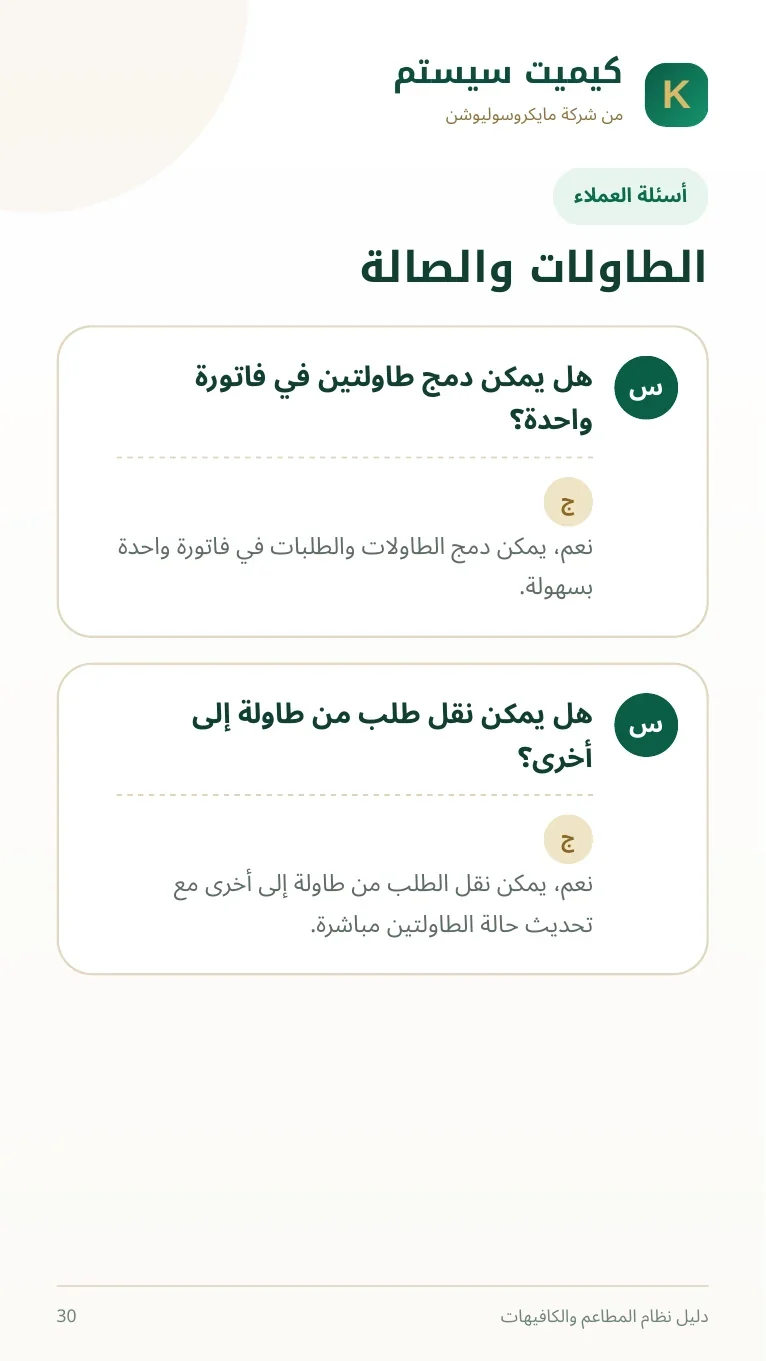 K
كيميت سيستم
من شركة مايكروسوليوشن

أسئلة العملاء

الطاولات والصالة

س
هل يمكن دمج طاولتين في فاتورة واحدة؟

ج
نعم، يمكن دمج الطاولات والطلبات في فاتورة واحدة بسهولة.

س
هل يمكن نقل طلب من طاولة إلى أخرى؟

ج
نعم، يمكن نقل الطلب من طاولة إلى أخرى مع تحديث حالة الطاولتين مباشرة.

دليل نظام المطاعم والكافيهات
30